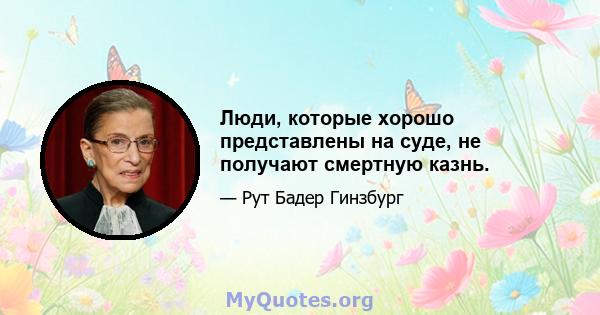 Люди, которые хорошо представлены на суде, не получают смертную казнь.

— Рут Бадер Гинзбург

MyQuotes.org